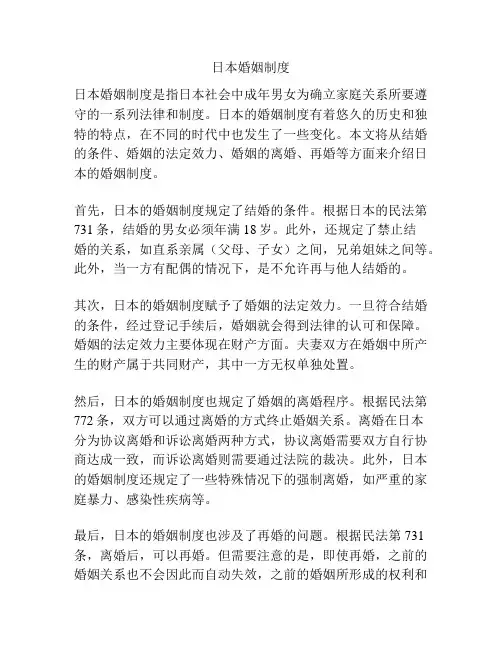 日本婚姻制度

日本婚姻制度是指日本社会中成年男女为确立家庭关系所要遵守的一系列法律和制度。日本的婚姻制度有着悠久的历史和独特的特点，在不同的时代中也发生了一些变化。本文将从结婚的条件、婚姻的法定效力、婚姻的离婚、再婚等方面来介绍日本的婚姻制度。

首先，日本的婚姻制度规定了结婚的条件。根据日本的民法第731条，结婚的男女必须年满18岁。此外，还规定了禁止结婚的关系，如直系亲属（父母、子女）之间，兄弟姐妹之间等。此外，当一方有配偶的情况下，是不允许再与他人结婚的。

其次，日本的婚姻制度赋予了婚姻的法定效力。一旦符合结婚的条件，经过登记手续后，婚姻就会得到法律的认可和保障。婚姻的法定效力主要体现在财产方面。夫妻双方在婚姻中所产生的财产属于共同财产，其中一方无权单独处置。

然后，日本的婚姻制度也规定了婚姻的离婚程序。根据民法第772条，双方可以通过离婚的方式终止婚姻关系。离婚在日本分为协议离婚和诉讼离婚两种方式，协议离婚需要双方自行协商达成一致，而诉讼离婚则需要通过法院的裁决。此外，日本的婚姻制度还规定了一些特殊情况下的强制离婚，如严重的家庭暴力、感染性疾病等。

最后，日本的婚姻制度也涉及了再婚的问题。根据民法第731条，离婚后，可以再婚。但需要注意的是，即使再婚，之前的婚姻关系也不会因此而自动失效，之前的婚姻所形成的权利和